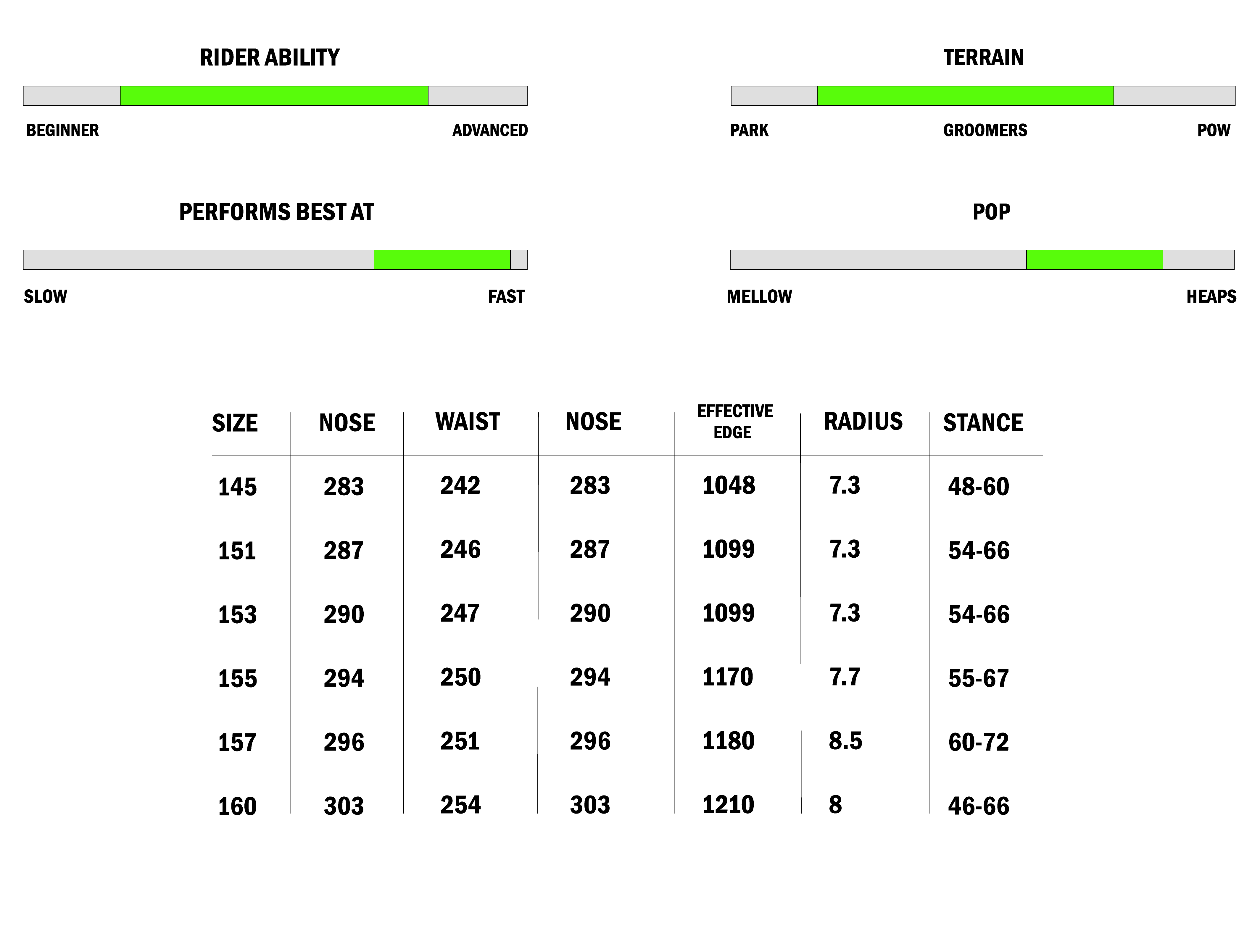 RIDER ABILITY

BEGINNER ADVANCED

TERRAIN

PARK GROOMERS POW

PERFORMS BEST AT

SLOW FAST

POP

MELLOW HEAPS

| SIZE | NOSE | WAIST | NOSE | EFFECTIVE EDGE | RADIUS | STANCE |
|---|---|---|---|---|---|---|
| 145 | 283 | 242 | 283 | 1048 | 7.3 | 48-60 |
| 151 | 287 | 246 | 287 | 1099 | 7.3 | 54-66 |
| 153 | 290 | 247 | 290 | 1099 | 7.3 | 54-66 |
| 155 | 294 | 250 | 294 | 1170 | 7.7 | 55-67 |
| 157 | 296 | 251 | 296 | 1180 | 8.5 | 60-72 |
| 160 | 303 | 254 | 303 | 1210 | 8 | 46-66 |